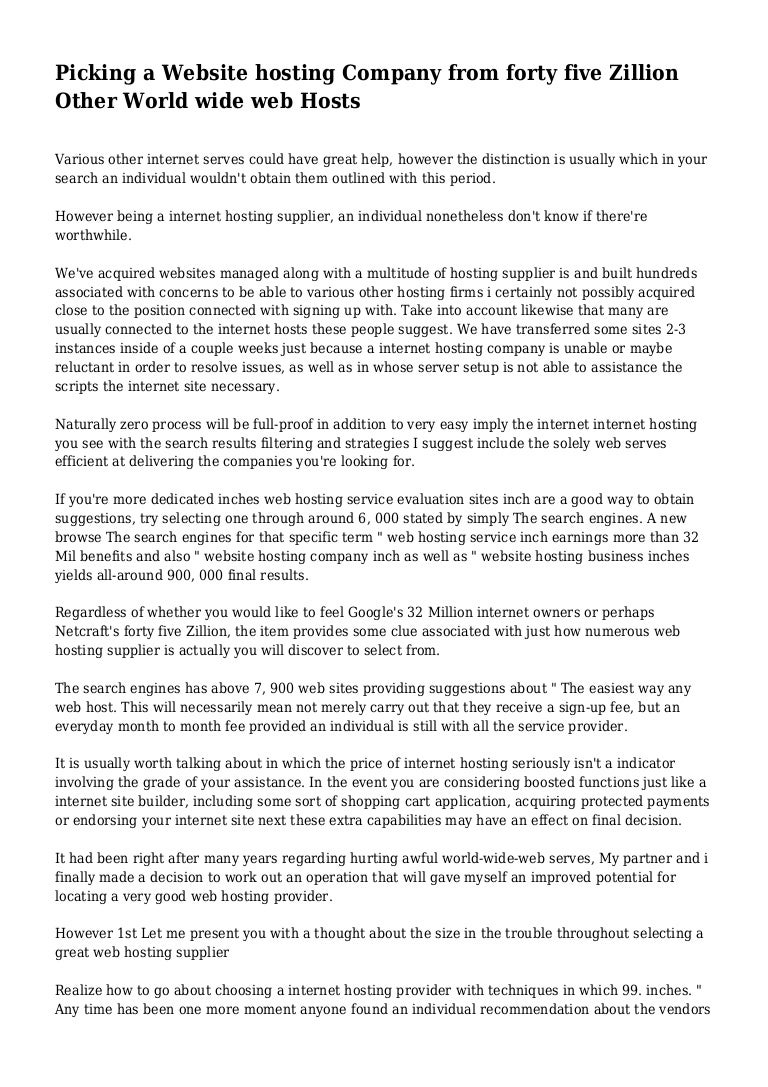 Picking a Website hosting Company from forty five Zillion Other World wide web Hosts

Various other internet serves could have great help, however the distinction is usually which in your search an individual wouldn't obtain them outlined with this period.

However being a internet hosting supplier, an individual nonetheless don't know if there're worthwhile.

We've acquired websites managed along with a multitude of hosting supplier is and built hundreds associated with concerns to be able to various other hosting firms i certainly not possibly acquired close to the position connected with signing up with. Take into account likewise that many are usually connected to the internet hosts these people suggest. We have transferred some sites 2-3 instances inside of a couple weeks just because a internet hosting company is unable or maybe reluctant in order to resolve issues, as well as in whose server setup is not able to assistance the scripts the internet site necessary.

Naturally zero process will be full-proof in addition to very easy imply the internet internet hosting you see with the search results filtering and strategies I suggest include the solely web serves efficient at delivering the companies you're looking for.

If you're more dedicated inches web hosting service evaluation sites inch are a good way to obtain suggestions, try selecting one through around 6, 000 stated by simply The search engines. A new browse The search engines for that specific term " web hosting service inch earnings more than 32 Mil benefits and also " website hosting company inch as well as " website hosting business inches yields all-around 900, 000 final results.

Regardless of whether you would like to feel Google's 32 Million internet owners or perhaps Netcraft's forty five Zillion, the item provides some clue associated with just how numerous web hosting supplier is actually you will discover to select from.

The search engines has above 7, 900 web sites providing suggestions about " The easiest way any web host. This will necessarily mean not merely carry out that they receive a sign-up fee, but an everyday month to month fee provided an individual is still with all the service provider.

It is usually worth talking about in which the price of internet hosting seriously isn't a indicator involving the grade of your assistance. In the event you are considering boosted functions just like a internet site builder, including some sort of shopping cart application, acquiring protected payments or endorsing your internet site next these extra capabilities may have an effect on final decision.

It had been right after many years regarding hurting awful world-wide-web serves, My partner and i finally made a decision to work out an operation that will gave myself an improved potential for locating a very good web hosting provider.

However 1st Let me present you with a thought about the size in the trouble throughout selecting a great web hosting supplier

Realize how to go about choosing a internet hosting provider with techniques in which 99. inches. " Any time has been one more moment anyone found an individual recommendation about the vendors